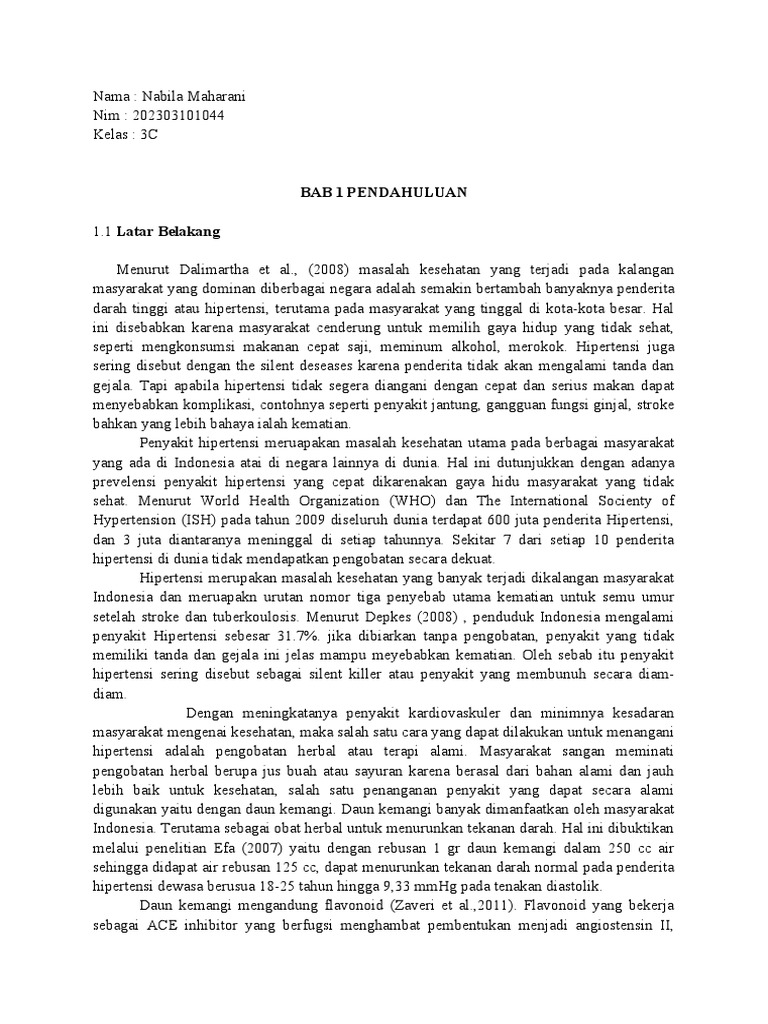 Nama : Nabila Maharani
Nim : 202303101044
Kelas : 3C

BAB 1 PENDAHULUAN

1.1 Latar Belakang

Menurut Dalimartha et al., (2008) masalah kesehatan yang terjadi pada kalangan masyarakat yang dominan diberbagai negara adalah semakin bertambah banyaknya penderita darah tinggi atau hipertensi, terutama pada masyarakat yang tinggal di kota-kota besar. Hal ini disebabkan karena masyarakat cenderung untuk memilih gaya hidup yang tidak sehat, seperti mengkonsumsi makanan cepat saji, meminum alkohol, merokok. Hipertensi juga sering disebut dengan the silent deseases karena penderita tidak akan mengalami tanda dan gejala. Tapi apabila hipertensi tidak segera diangani dengan cepat dan serius makan dapat menyebabkan komplikasi, contohnya seperti penyakit jantung, gangguan fungsi ginjal, stroke bahkan yang lebih bahaya ialah kematian.

Penyakit hipertensi meruapakan masalah kesehatan utama pada berbagai masyarakat yang ada di Indonesia atai di negara lainnya di dunia. Hal ini dutunjukkan dengan adanya prevelensi penyakit hipertensi yang cepat dikarenakan gaya hidu masyarakat yang tidak sehat. Menurut World Health Organization (WHO) dan The International Socienty of Hypertension (ISH) pada tahun 2009 diseluruh dunia terdapat 600 juta penderita Hipertensi, dan 3 juta diantaranya meninggal di setiap tahunnya. Sekitar 7 dari setiap 10 penderita hipertensi di dunia tidak mendapatkan pengobatan secara dekuat.

Hipertensi merupakan masalah kesehatan yang banyak terjadi dikalangan masyarakat Indonesia dan meruapakn urutan nomor tiga penyebab utama kematian untuk semu umur setelah stroke dan tuberkoulosis. Menurut Depkes (2008) , penduduk Indonesia mengalami penyakit Hipertensi sebesar 31.7%. jika dibiarkan tanpa pengobatan, penyakit yang tidak memiliki tanda dan gejala ini jelas mampu meyebabkan kematian. Oleh sebab itu penyakit hipertensi sering disebut sebagai silent killer atau penyakit yang membunuh secara diam-diam.

Dengan meningkatanya penyakit kardiovaskuler dan minimnya kesadaran masyarakat mengenai kesehatan, maka salah satu cara yang dapat dilakukan untuk menangani hipertensi adalah pengobatan herbal atau terapi alami. Masyarakat sangan meminati pengobatan herbal berupa jus buah atau sayuran karena berasal dari bahan alami dan jauh lebih baik untuk kesehatan, salah satu penanganan penyakit yang dapat secara alami digunakan yaitu dengan daun kemangi. Daun kemangi banyak dimanfaatkan oleh masyarakat Indonesia. Terutama sebagai obat herbal untuk menurunkan tekanan darah. Hal ini dibuktikan melalui penelitian Efa (2007) yaitu dengan rebusan 1 gr daun kemangi dalam 250 cc air sehingga didapat air rebusan 125 cc, dapat menurunkan tekanan darah normal pada penderita hipertensi dewasa berusua 18-25 tahun hingga 9,33 mmHg pada tenakan diastolik.

Daun kemangi mengandung flavonoid (Zaveri et al.,2011). Flavonoid yang bekerja sebagai ACE inhibitor yang berfugsi menghambat pembentukan menjadi angiostensin II,